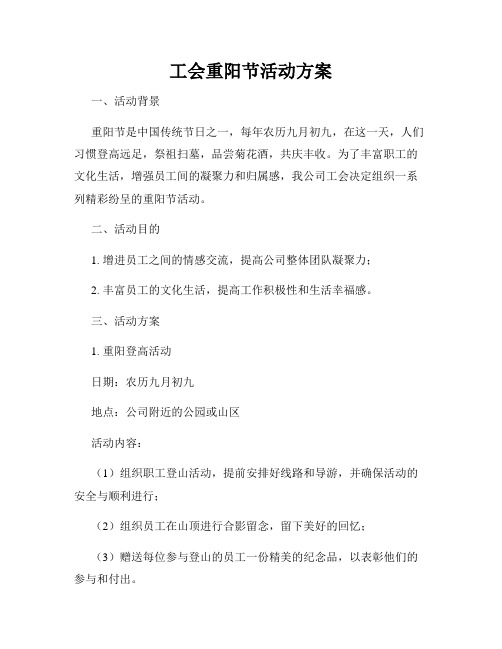 工会重阳节活动方案

一、活动背景

重阳节是中国传统节日之一，每年农历九月初九，在这一天，人们习惯登高远足，祭祖扫墓，品尝菊花酒，共庆丰收。为了丰富职工的文化生活，增强员工间的凝聚力和归属感，我公司工会决定组织一系列精彩纷呈的重阳节活动。

二、活动目的

1. 增进员工之间的情感交流，提高公司整体团队凝聚力；

2. 丰富员工的文化生活，提高工作积极性和生活幸福感。

三、活动方案

1. 重阳登高活动

日期：农历九月初九

地点：公司附近的公园或山区

活动内容：

（1）组织职工登山活动，提前安排好线路和导游，并确保活动的安全与顺利进行；

（2）组织员工在山顶进行合影留念，留下美好的回忆；

（3）赠送每位参与登山的员工一份精美的纪念品，以表彰他们的参与和付出。